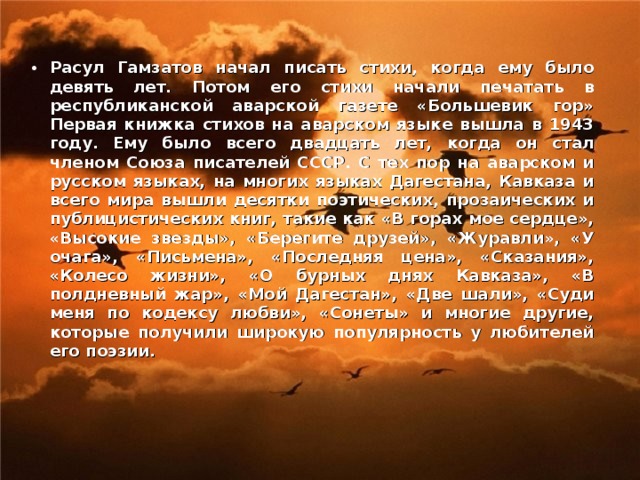 • Расул Гамзатов начал писать стихи, когда ему было девять лет. Потом его стихи начали печатать в республиканской аварской газете «Большевик гор» Первая книжка стихов на аварском языке вышла в 1943 году. Ему было всего двадцать лет, когда он стал членом Союза писателей СССР. С тех пор на аварском и русском языках, на многих языках Дагестана, Кавказа и всего мира вышли десятки поэтических, прозаических и публицистических книг, такие как «В горах мое сердце», «Высокие звезды», «Берегите друзей», «Журавли», «У очага», «Письмена», «Последняя цена», «Сказания», «Колесо жизни», «О бурных днях Кавказа», «В полдневный жар», «Мой Дагестан», «Две шали», «Суди меня по кодексу любви», «Сонеты» и многие другие, которые получили широкую популярность у любителей его поэзии.